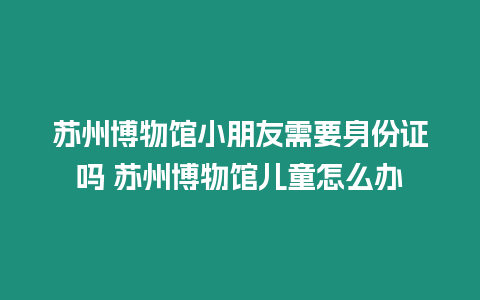 苏州博物馆小朋友需要身份证吗 苏州博物馆儿童怎么办